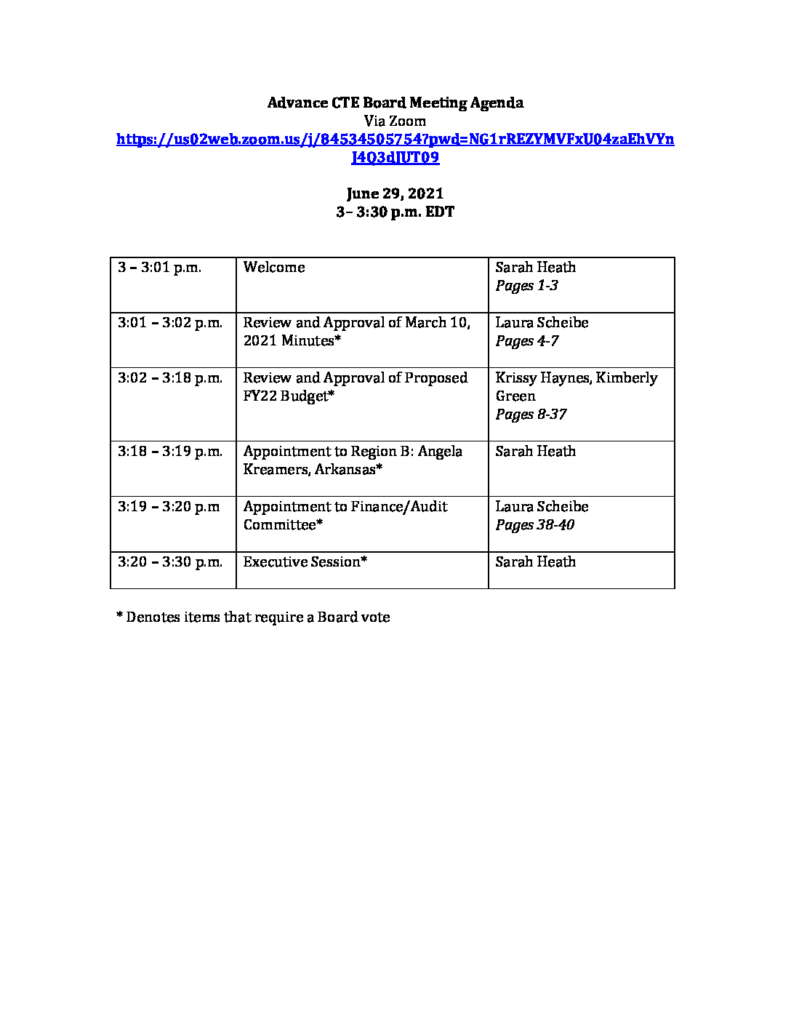 Advance CTE Board Meeting Agenda
Via Zoom
https://us02web.zoom.us/j/84534505754?pwd=NG1rREZYMVFxU04zaEhVYnJ4Q3dJUT09

June 29, 2021
3– 3:30 p.m. EDT

| 3 – 3:01 p.m. | Welcome | Sarah Heath Pages 1-3 |
|---|---|---|
| 3:01 – 3:02 p.m. | Review and Approval of March 10, 2021 Minutes* | Laura Scheibe Pages 4-7 |
| 3:02 – 3:18 p.m. | Review and Approval of Proposed FY22 Budget* | Krissy Haynes, Kimberly Green Pages 8-37 |
| 3:18 – 3:19 p.m. | Appointment to Region B: Angela Kreamers, Arkansas* | Sarah Heath |
| 3:19 – 3:20 p.m | Appointment to Finance/Audit Committee* | Laura Scheibe Pages 38-40 |
| 3:20 – 3:30 p.m. | Executive Session* | Sarah Heath |

* Denotes items that require a Board vote